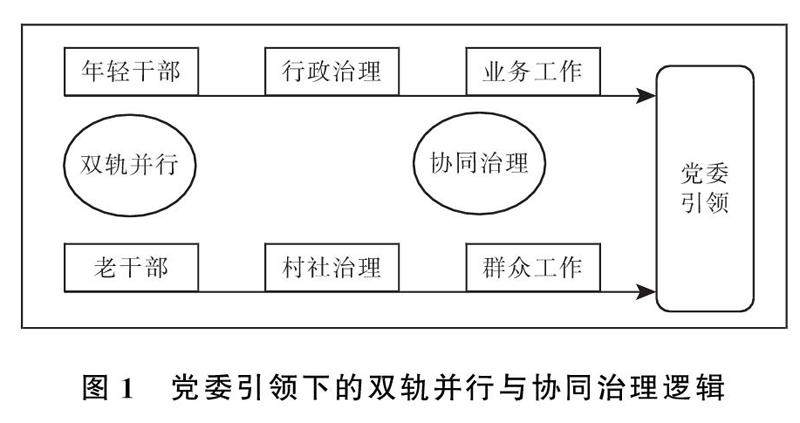 年轻干部

行政治理

业务工作

双轨并行

协同治理

党委引领

老干部

村社治理

群众工作

图 1　党委引领下的双轨并行与协同治理逻辑